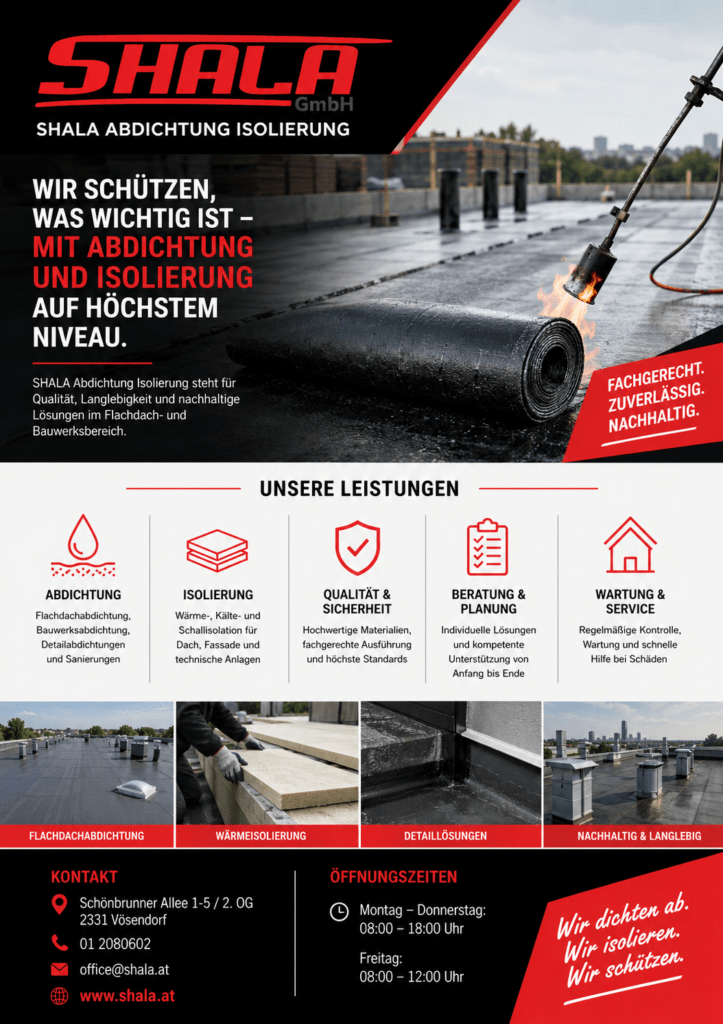 SHALA
GmbH
SHALA ABDICHTUNG ISOLIERUNG

WIR SCHÜTZEN, WAS WICHTIG IST – MIT ABDICHTUNG UND ISOLIERUNG AUF HÖCHSTEM NIVEAU.

SHALA Abdichtung Isolierung steht für Qualität, Langlebigkeit und nachhaltige Lösungen im Flachdach- und Bauwerksbereich.

FACHGERECHT. ZUVERLÄSSIG. NACHHALTIG.

UNSERE LEISTUNGEN

ABDICHTUNG
Flachdachabdichtung, Bauwerksabdichtung, Detailabdichtungen und Sanierungen

ISOLIERUNG
Wärme-, Kälte- und Schallisolation für Dach, Fassade und technische Anlagen

QUALITÄT & SICHERHEIT
Hochwertige Materialien, fachgerechte Ausführung und höchste Standards

BERATUNG & PLANUNG
Individuelle Lösungen und kompetente Unterstützung von Anfang bis Ende

WARTUNG & SERVICE
Regelmäßige Kontrolle, Wartung und schnelle Hilfe bei Schäden

FLACHDACHABDICHTUNG
WÄRMEISOLIERUNG
DETAILLÖSUNGEN
NACHHALTIG & LANGLEBIG

KONTAKT
Schönbrunner Allee 1-5 / 2. OG
2331 Vösendorf
01 2080602
office@shala.at
www.shala.at

ÖFFNUNGSZEITEN
Montag – Donnerstag:
08:00 – 18:00 Uhr
Freitag:
08:00 – 12:00 Uhr

Wir dichten ab. Wir isolieren. Wir schützen.